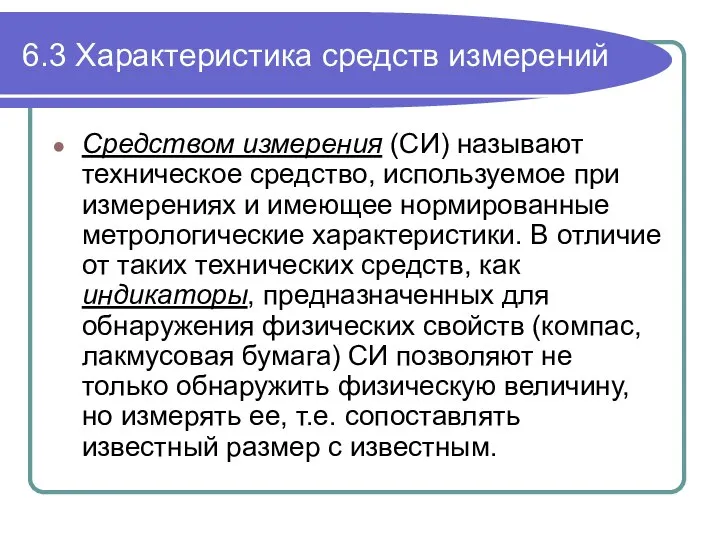 6.3 Характеристика средств измерений

Средством измерения (СИ) называют техническое средство, используемое при измерениях и имеющее нормированные метрологические характеристики. В отличие от таких технических средств, как индикаторы, предназначенных для обнаружения физических свойств (компас, лакмусовая бумага) СИ позволяют не только обнаружить физическую величину, но измерять ее, т.е. сопоставлять известный размер с известным.